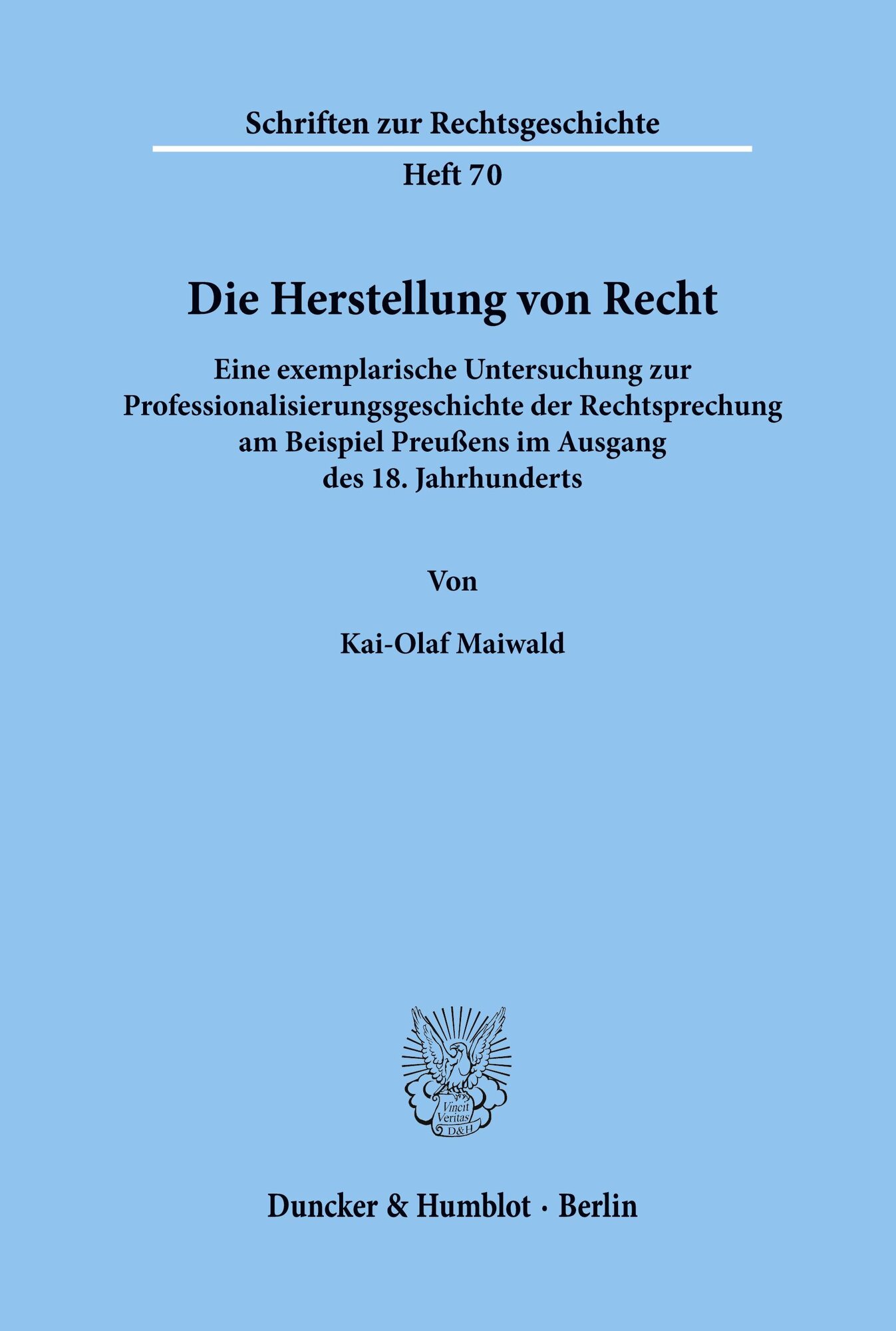 Schriften zur Rechtsgeschichte

Heft 70

Die Herstellung von Recht

Eine exemplarische Untersuchung zur Professionalisierungsgeschichte der Rechtsprechung am Beispiel Preußens im Ausgang des 18. Jahrhunderts

Von

Kai-Olaf Maiwald

Vincit Veritas D&H

Duncker & Humblot · Berlin